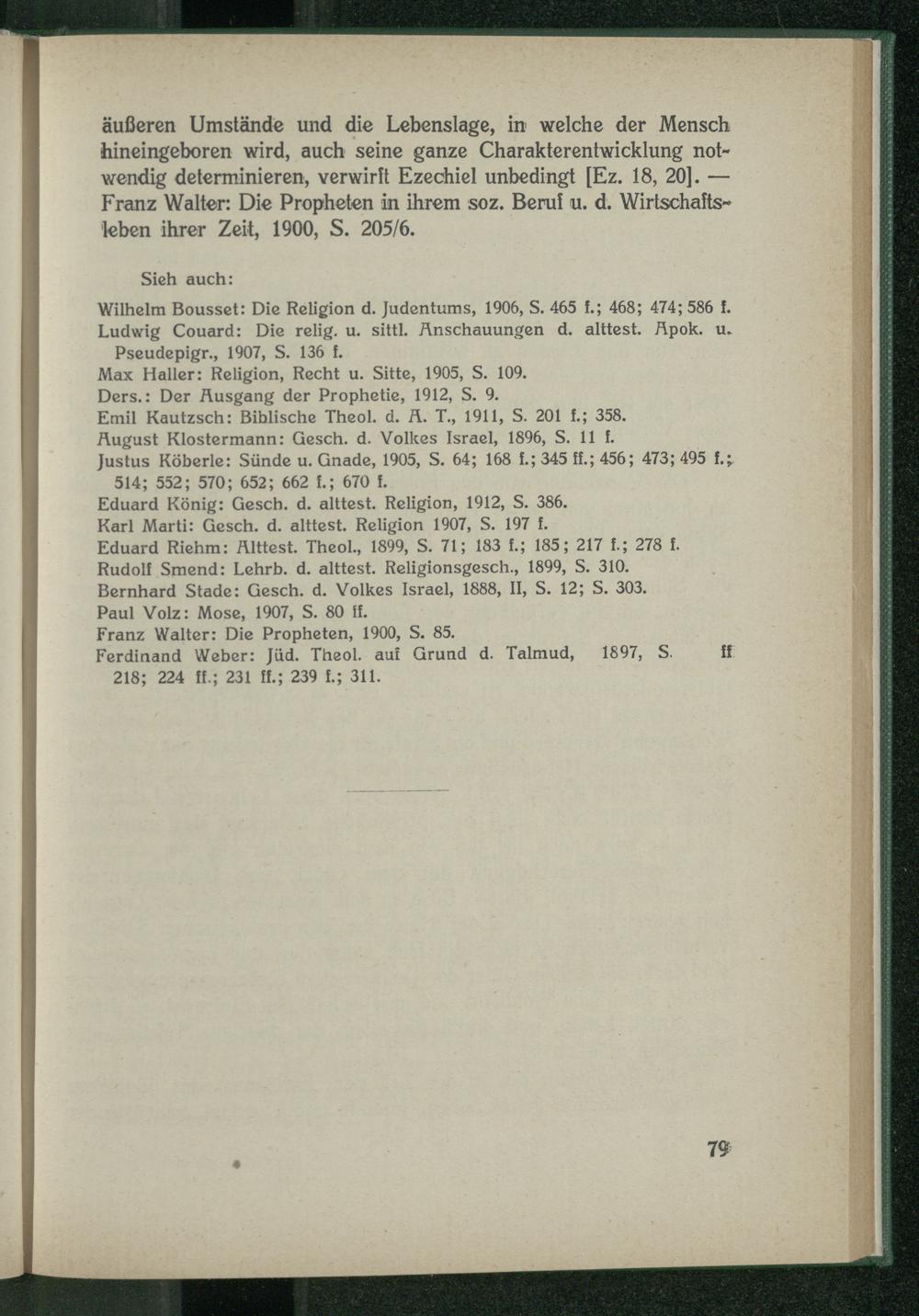 äußeren Umstände und die Lebenslage, in welche der Mensch hineingeboren wird, auch seine ganze Charakterentwicklung notwendig determinieren, verwirft Ezechiel unbedingt [Ez. 18, 20]. — Franz Walter: Die Propheten in ihrem soz. Beruf u. d. Wirtschaftsleben ihrer Zeit, 1900, S. 205/6.

Sieh auch:

Wilhelm Bousset: Die Religion d. Judentums, 1906, S. 465 f.; 468; 474; 586 f.
Ludwig Couard: Die relig. u. sittl. Anschauungen d. alttest. Apok. u. Pseudepigr., 1907, S. 136 f.
Max Haller: Religion, Recht u. Sitte, 1905, S. 109.
Ders.: Der Ausgang der Prophetie, 1912, S. 9.
Emil Kautzsch: Biblische Theol. d. A. T., 1911, S. 201 f.; 358.
August Klostermann: Gesch. d. Volkes Israel, 1896, S. 11 f.
Justus Köberle: Sünde u. Gnade, 1905, S. 64; 168 f.; 345 ff.; 456; 473; 495 f.; 514; 552; 570; 652; 662 f.; 670 f.
Eduard König: Gesch. d. alttest. Religion, 1912, S. 386.
Karl Marti: Gesch. d. alttest. Religion 1907, S. 197 f.
Eduard Riehm: Alttest. Theol., 1899, S. 71; 183 f.; 185; 217 f.; 278 f.
Rudolf Smend: Lehrb. d. alttest. Religionsgesch., 1899, S. 310.
Bernhard Stade: Gesch. d. Volkes Israel, 1888, II, S. 12; S. 303.
Paul Volz: Mose, 1907, S. 80 ff.
Franz Walter: Die Propheten, 1900, S. 85.
Ferdinand Weber: Jüd. Theol. auf Grund d. Talmud, 1897, S. ff 218; 224 ff.; 231 ff.; 239 f.; 311.

79